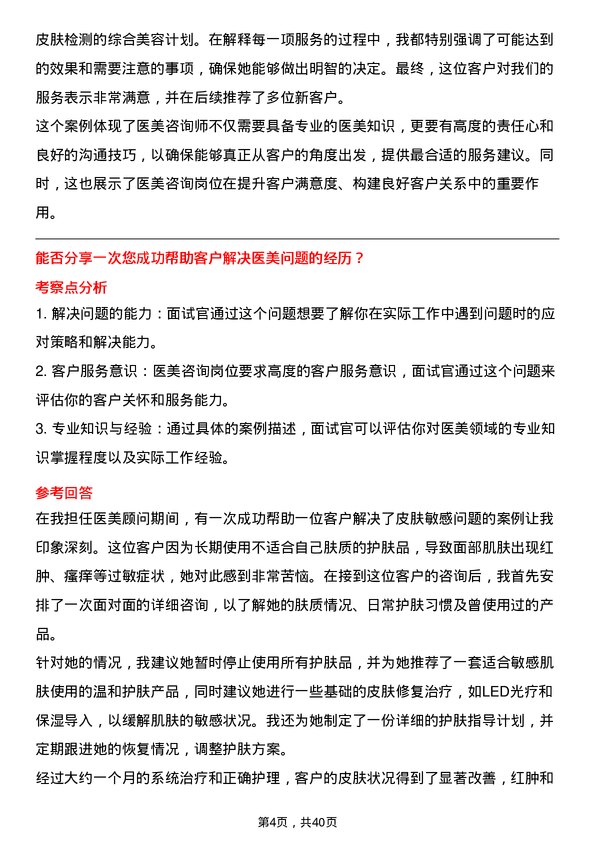 皮肤检测的综合美容计划。在解释每一项服务的过程中，我都特别强调了可能达到的效果和需要注意的事项，确保她能够做出明智的决定。最终，这位客户对我们的服务表示非常满意，并在后续推荐了多位新客户。
这个案例体现了医美咨询师不仅需要具备专业的医美知识，更要有高度的责任心和良好的沟通技巧，以确保能够真正从客户的角度出发，提供最合适的服务建议。同时，这也展示了医美咨询岗位在提升客户满意度、构建良好客户关系中的重要作用。

能否分享一次您成功帮助客户解决医美问题的经历？

考察点分析

1. 解决问题的能力：面试官通过这个问题想要了解你在实际工作中遇到问题时的应对策略和解决能力。
2. 客户服务意识：医美咨询岗位要求高度的客户服务意识，面试官通过这个问题来评估你的客户关怀和服务能力。
3. 专业知识与经验：通过具体的案例描述，面试官可以评估你对医美领域的专业知识掌握程度以及实际工作经验。

参考回答

在我担任医美顾问期间，有一次成功帮助一位客户解决了皮肤敏感问题的案例让我印象深刻。这位客户因为长期使用不适合自己肤质的护肤品，导致面部肌肤出现红肿、瘙痒等过敏症状，她对此感到非常苦恼。在接到这位客户的咨询后，我首先安排了一次面对面的详细咨询，以了解她的肤质情况、日常护肤习惯及曾使用过的产品。
针对她的情况，我建议她暂时停止使用所有护肤品，并为她推荐了一套适合敏感肌肤使用的温和护肤产品，同时建议她进行一些基础的皮肤修复治疗，如LED光疗和保湿导入，以缓解肌肤的敏感状况。我还为她制定了一份详细的护肤指导计划，并定期跟进她的恢复情况，调整护肤方案。
经过大约一个月的系统治疗和正确护理，客户的皮肤状况得到了显著改善，红肿和

第4页，共40页